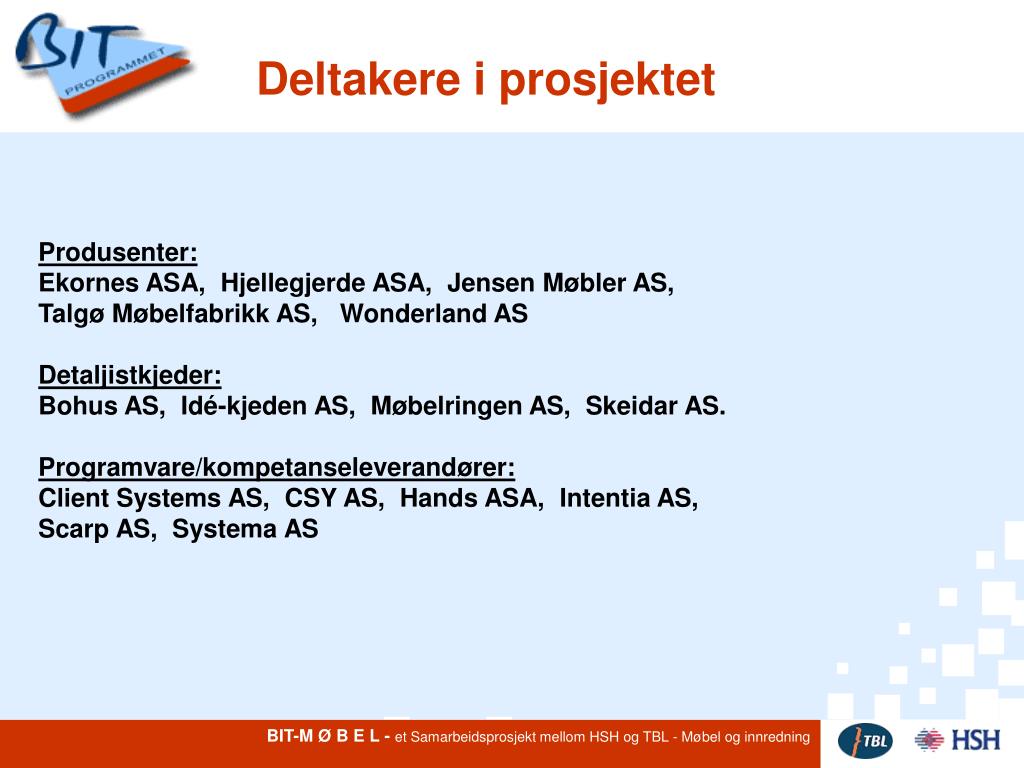 BIT PROGRAMMET

Deltakere i prosjektet

Produsenter:
Ekornes ASA, Hjellegjerde ASA, Jensen Møbler AS, Talgø Møbelfabrikk AS, Wonderland AS

Detaljistkjeder:
Bohus AS, Idé-kjeden AS, Møbelringen AS, Skeidar AS.

Programvare/kompetanseleverandører:
Client Systems AS, CSY AS, Hands ASA, Intentia AS, Scarp AS, Systema AS

BIT-M Ø B E L - et Samarbeidsprosjekt mellom HSH og TBL - Møbel og innredning

TBL

HSH